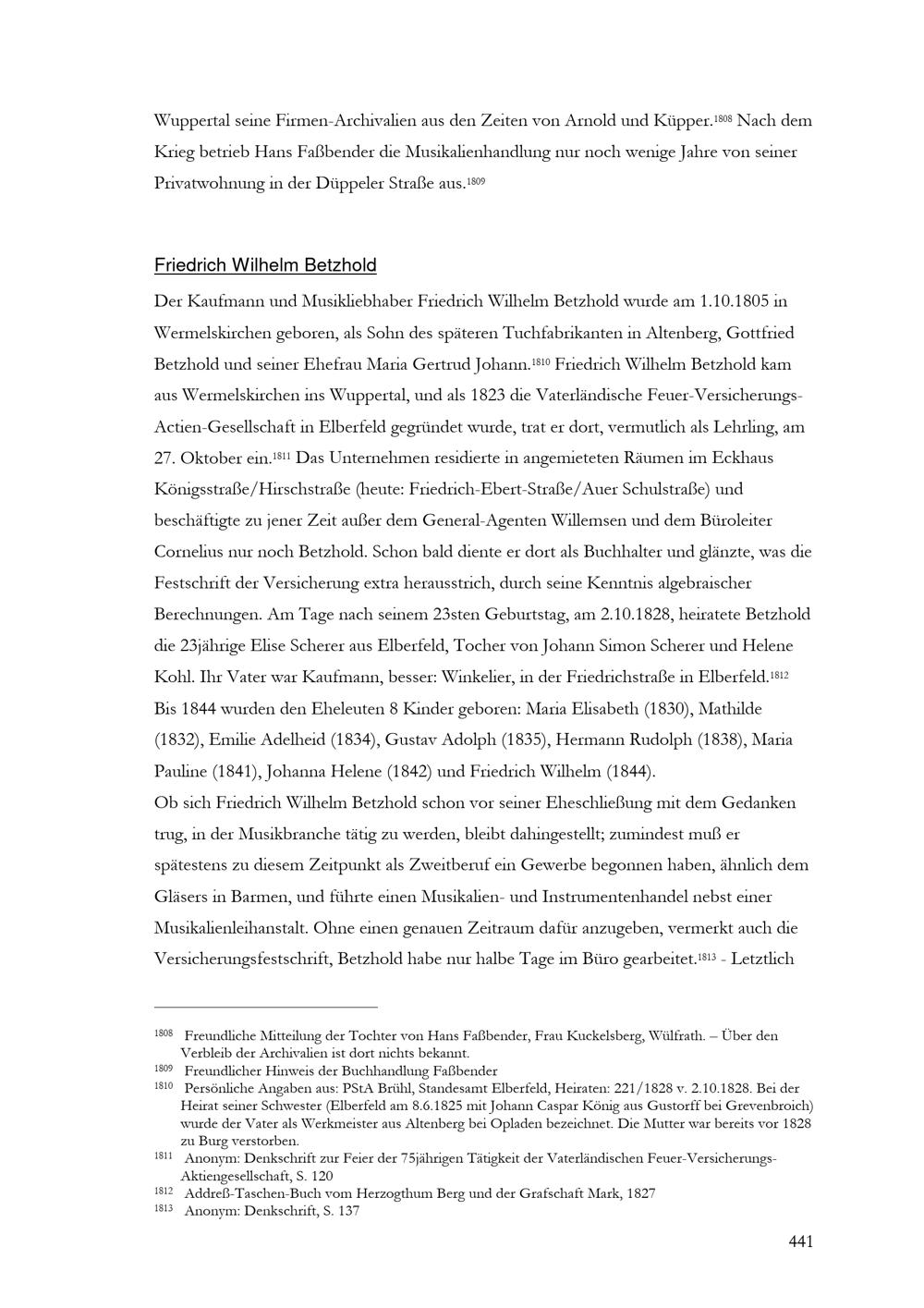 Wuppertal seine Firmen-Archivalien aus den Zeiten von Arnold und Küpper.$^{1808}$ Nach dem Krieg betrieb Hans Faßbender die Musikalienhandlung nur noch wenige Jahre von seiner Privatwohnung in der Düppeler Straße aus.$^{1809}$

Friedrich Wilhelm Betzhold

Der Kaufmann und Musikliebhaber Friedrich Wilhelm Betzhold wurde am 1.10.1805 in Wermelskirchen geboren, als Sohn des späteren Tuchfabrikanten in Altenberg, Gottfried Betzhold und seiner Ehefrau Maria Gertrud Johann.$^{1810}$ Friedrich Wilhelm Betzhold kam aus Wermelskirchen ins Wuppertal, und als 1823 die Vaterländische Feuer-Versicherungs-Actien-Gesellschaft in Elberfeld gegründet wurde, trat er dort, vermutlich als Lehrling, am 27. Oktober ein.$^{1811}$ Das Unternehmen residierte in angemieteten Räumen im Eckhaus Königsstraße/Hirschstraße (heute: Friedrich-Ebert-Straße/Auer Schulstraße) und beschäftigte zu jener Zeit außer dem General-Agenten Willemsen und dem Büroleiter Cornelius nur noch Betzhold. Schon bald diente er dort als Buchhalter und glänzte, was die Festschrift der Versicherung extra herausstrich, durch seine Kenntnis algebraischer Berechnungen. Am Tage nach seinem 23sten Geburtstag, am 2.10.1828, heiratete Betzhold die 23jährige Elise Scherer aus Elberfeld, Tocher von Johann Simon Scherer und Helene Kohl. Ihr Vater war Kaufmann, besser: Winkelier, in der Friedrichstraße in Elberfeld.$^{1812}$ Bis 1844 wurden den Eheleuten 8 Kinder geboren: Maria Elisabeth (1830), Mathilde (1832), Emilie Adelheid (1834), Gustav Adolph (1835), Hermann Rudolph (1838), Maria Pauline (1841), Johanna Helene (1842) und Friedrich Wilhelm (1844).
Ob sich Friedrich Wilhelm Betzhold schon vor seiner Eheschließung mit dem Gedanken trug, in der Musikbranche tätig zu werden, bleibt dahingestellt; zumindest muß er spätestens zu diesem Zeitpunkt als Zweitberuf ein Gewerbe begonnen haben, ähnlich dem Gläsers in Barmen, und führte einen Musikalien- und Instrumentenhandel nebst einer Musikalienleihanstalt. Ohne einen genauen Zeitraum dafür anzugeben, vermerkt auch die Versicherungsfestschrift, Betzhold habe nur halbe Tage im Büro gearbeitet.$^{1813}$ - Letztlich

$^{1808}$ Freundliche Mitteilung der Tochter von Hans Faßbender, Frau Kuckelsberg, Wülfrath. – Über den Verbleib der Archivalien ist dort nichts bekannt.
$^{1809}$ Freundlicher Hinweis der Buchhandlung Faßbender
$^{1810}$ Persönliche Angaben aus: PStA Brühl, Standesamt Elberfeld, Heiraten: 221/1828 v. 2.10.1828. Bei der Heirat seiner Schwester (Elberfeld am 8.6.1825 mit Johann Caspar König aus Gustorff bei Grevenbroich) wurde der Vater als Werkmeister aus Altenberg bei Opladen bezeichnet. Die Mutter war bereits vor 1828 zu Burg verstorben.
$^{1811}$ Anonym: Denkschrift zur Feier der 75jährigen Tätigkeit der Vaterländischen Feuer-Versicherungs-Aktiengesellschaft, S. 120
$^{1812}$ Addreß-Taschen-Buch vom Herzogthum Berg und der Grafschaft Mark, 1827
$^{1813}$ Anonym: Denkschrift, S. 137

441